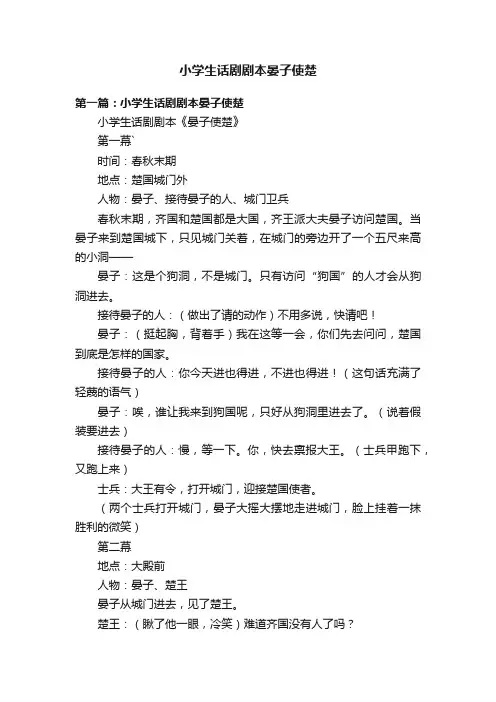 小学生话剧剧本晏子使楚

第一篇：小学生话剧剧本晏子使楚

小学生话剧剧本《晏子使楚》

第一幕`

时间：春秋末期

地点：楚国城门外

人物：晏子、接待晏子的人、城门卫兵

春秋末期，齐国和楚国都是大国，齐王派大夫晏子访问楚国。当晏子来到楚国城下，只见城门关着，在城门的旁边开了一个五尺来高的小洞——

晏子：这是个狗洞，不是城门。只有访问“狗国”的人才会从狗洞进去。

接待晏子的人：（做出了请的动作）不用多说，快请吧！

晏子：（挺起胸，背着手）我在这等一会，你们先去问问，楚国到底是怎样的国家。

接待晏子的人：你今天进也得进，不进也得进！（这句话充满了轻蔑的语气）

晏子：唉，谁让我来到狗国呢，只好从狗洞里进去了。（说着假装要进去）

接待晏子的人：慢，等一下。你，快去禀报大王。（士兵甲跑下，又跑上来）

士兵：大王有令，打开城门，迎接楚国使者。

（两个士兵打开城门，晏子大摇大摆地走进城门，脸上挂着一抹胜利的微笑）

第二幕

地点：大殿前

人物：晏子、楚王

晏子从城门进去，见了楚王。

楚王：（瞅了他一眼，冷笑）难道齐国没有人了吗？